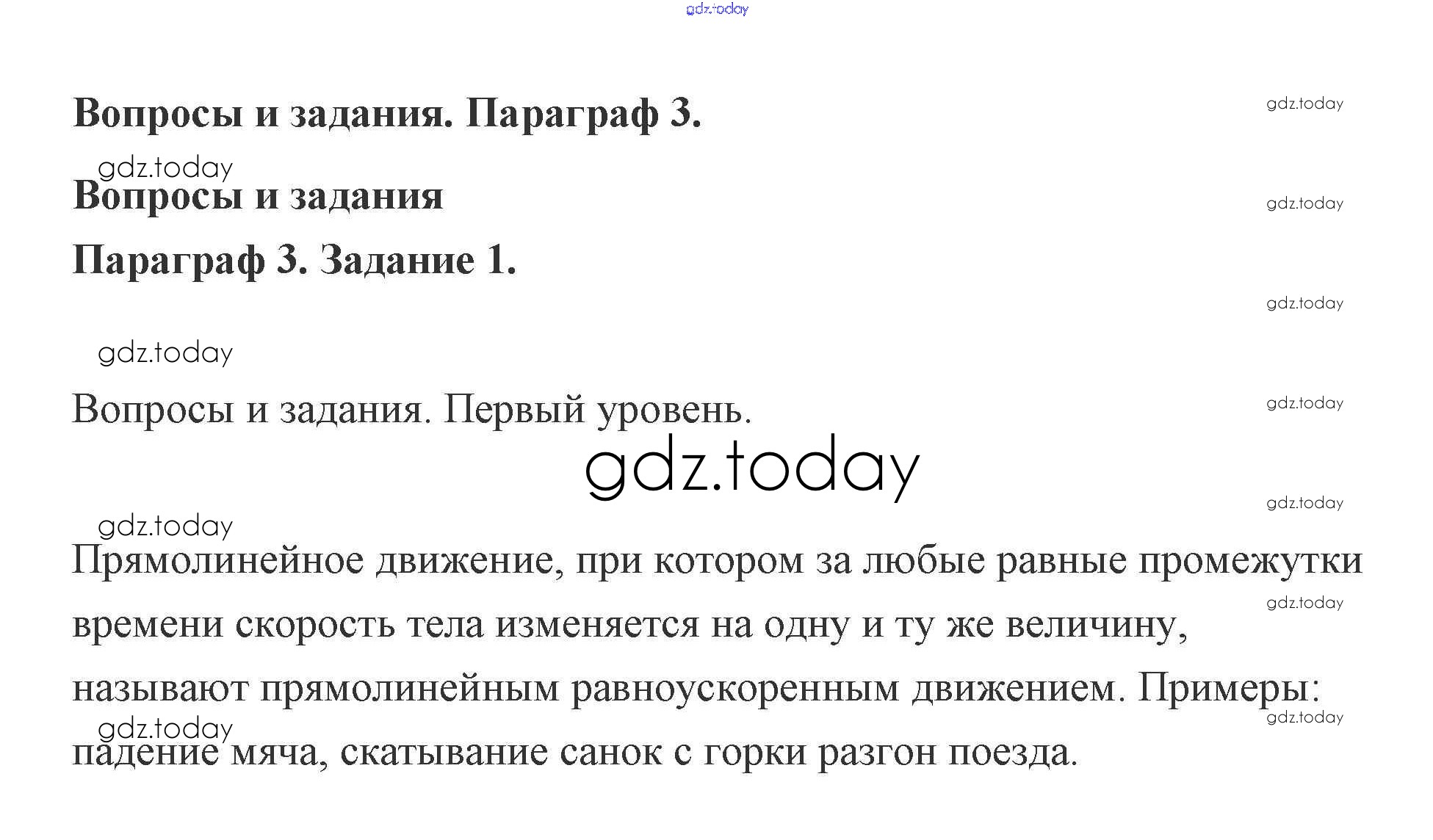 gdz.today

Вопросы и задания. Параграф 3.

gdz.today

gdz.today

Вопросы и задания

gdz.today

Параграф 3. Задание 1.

gdz.today

gdz.today

Вопросы и задания. Первый уровень.

gdz.today

gdz.today

gdz.today

gdz.today

Прямолинейное движение, при котором за любые равные промежутки времени скорость тела изменяется на одну и ту же величину, называют прямолинейным равноускоренным движением. Примеры: падение мяча, скатывание санок с горки разгон поезда.

gdz.today

gdz.today

gdz.today